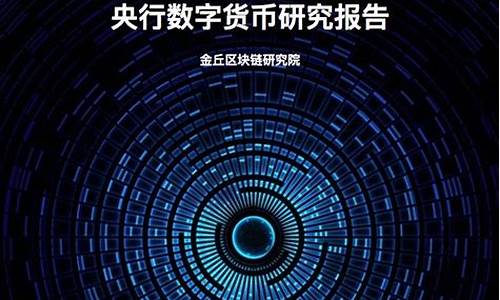 央行数字货币研究报告

金丘区块链研究院